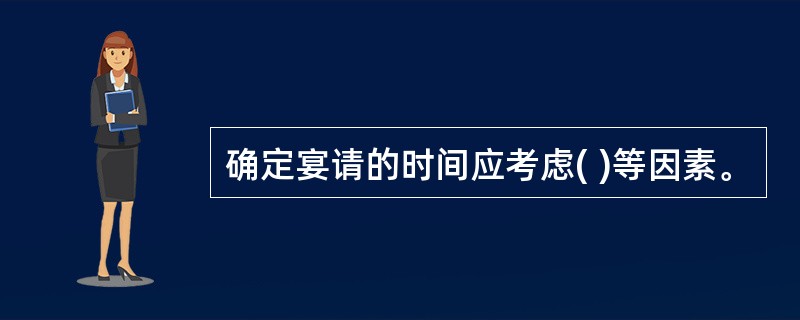 确定宴请的时间应考虑( )等因素。